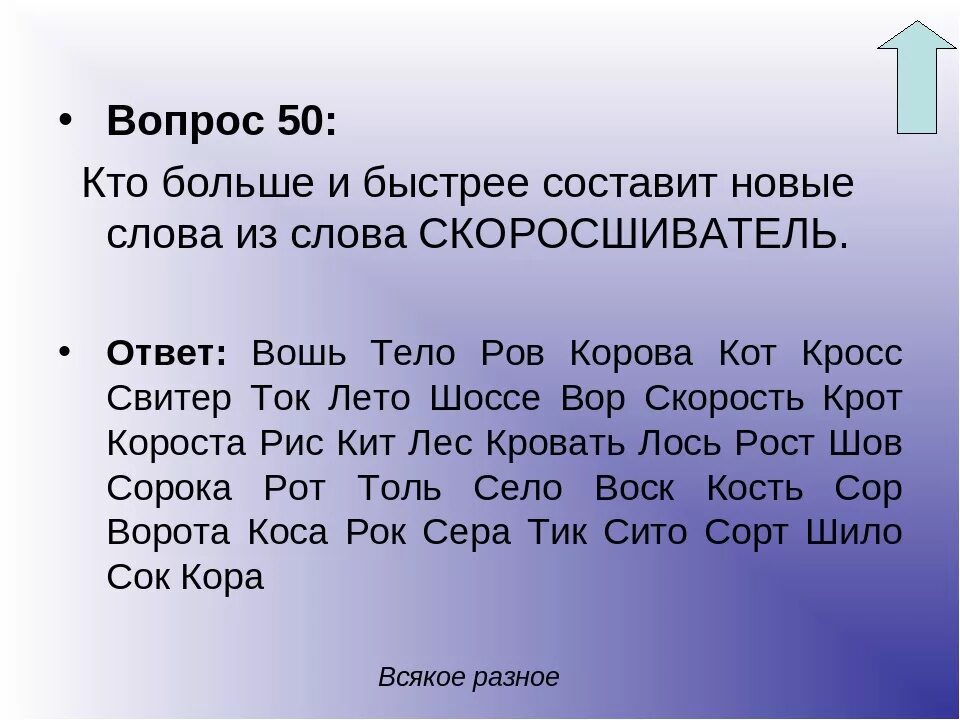 • Вопрос 50:

Кто больше и быстрее составит новые слова из слова СКОРОСШИВАТЕЛЬ.

• Ответ: Вошь Тело Ров Корова Кот Кросс Свитер Ток Лето Шоссе Вор Скорость Крот Короста Рис Кит Лес Кровать Лось Рост Шов Сорока Рот Толь Село Воск Кость Сор Ворота Коса Рок Сера Тик Сито Сорт Шило Сок Кора

Всякое разное